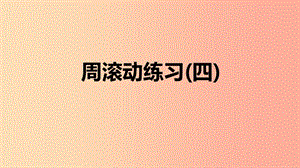 周滚动练习(四)